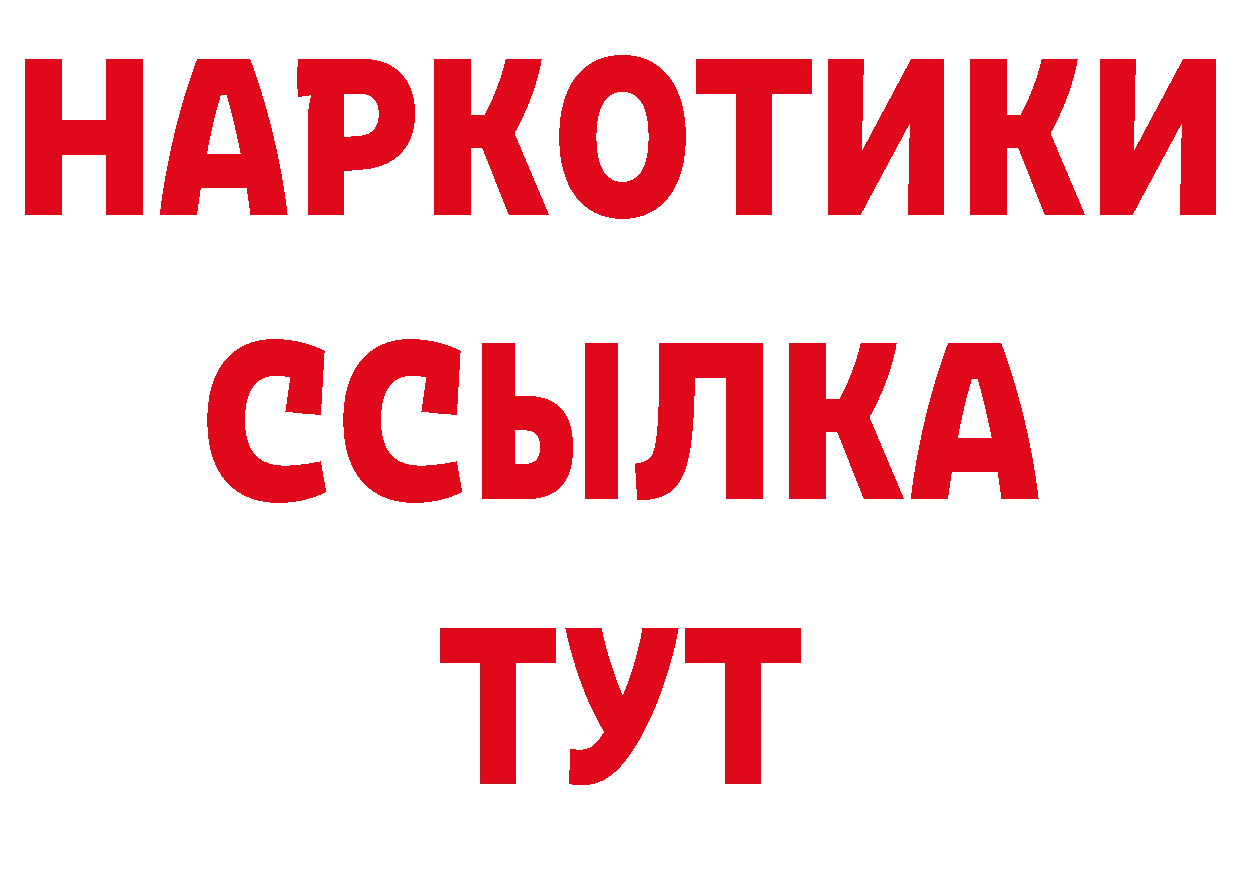 НАРКОТИКИ
ССЫЛКА
ТУТ